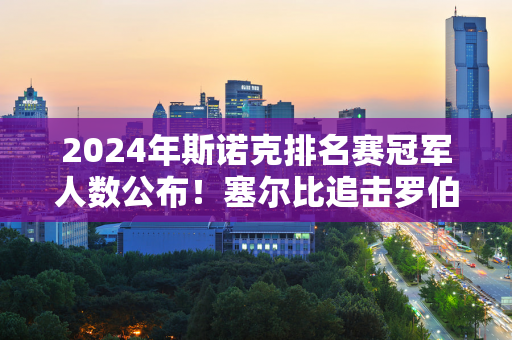 2024年斯诺克排名赛冠军人数公布！塞尔比追击罗伯